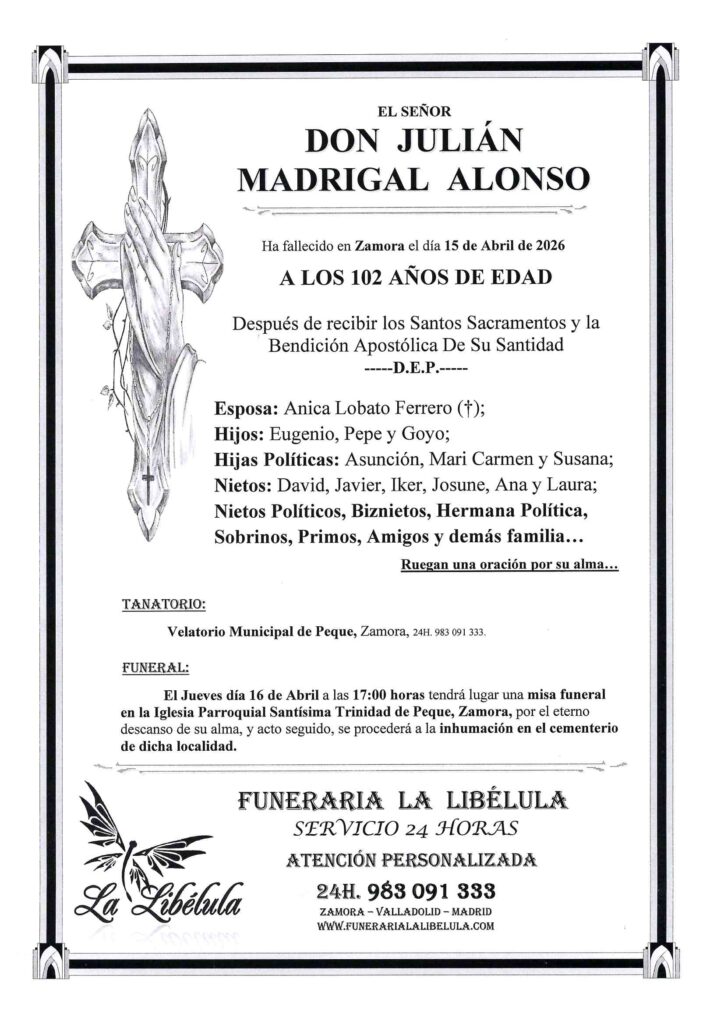 EL SEÑOR
DON JULIÁN MADRIGAL ALONSO

Ha fallecido en Zamora el día 15 de Abril de 2026
A LOS 102 AÑOS DE EDAD

Después de recibir los Santos Sacramentos y la Bendición Apostólica De Su Santidad
-----D.E.P.-----

Esposa: Anica Lobato Ferrero (†);
Hijos: Eugenio, Pepe y Goyo;
Hijas Políticas: Asunción, Mari Carmen y Susana;
Nietos: David, Javier, Iker, Josune, Ana y Laura;
Nietos Políticos, Biznietos, Hermana Política, Sobrinos, Primos, Amigos y demás familia…

Ruegan una oración por su alma…

TANATORIO:

Velatorio Municipal de Peque, Zamora, 24H. 983 091 333.

FUNERAL:

El Jueves día 16 de Abril a las 17:00 horas tendrá lugar una misa funeral en la Iglesia Parroquial Santísima Trinidad de Peque, Zamora, por el eterno descanso de su alma, y acto seguido, se procederá a la inhumación en el cementerio de dicha localidad.

La Libélula

FUNERARIA LA LIBÉLULA
SERVICIO 24 HORAS
ATENCIÓN PERSONALIZADA
24H. 983 091 333
ZAMORA – VALLADOLID – MADRID
WWW.FUNERARIALALIBELULA.COM